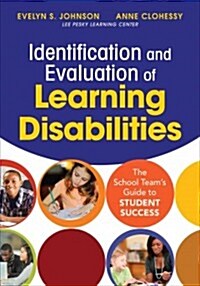 EVELYN S. JOHNSON ANNE CLOHESSY
LEE PESKY LEARNING CENTER

Identification and Evaluation of Learning Disabilities

The School Team's Guide to STUDENT SUCCESS